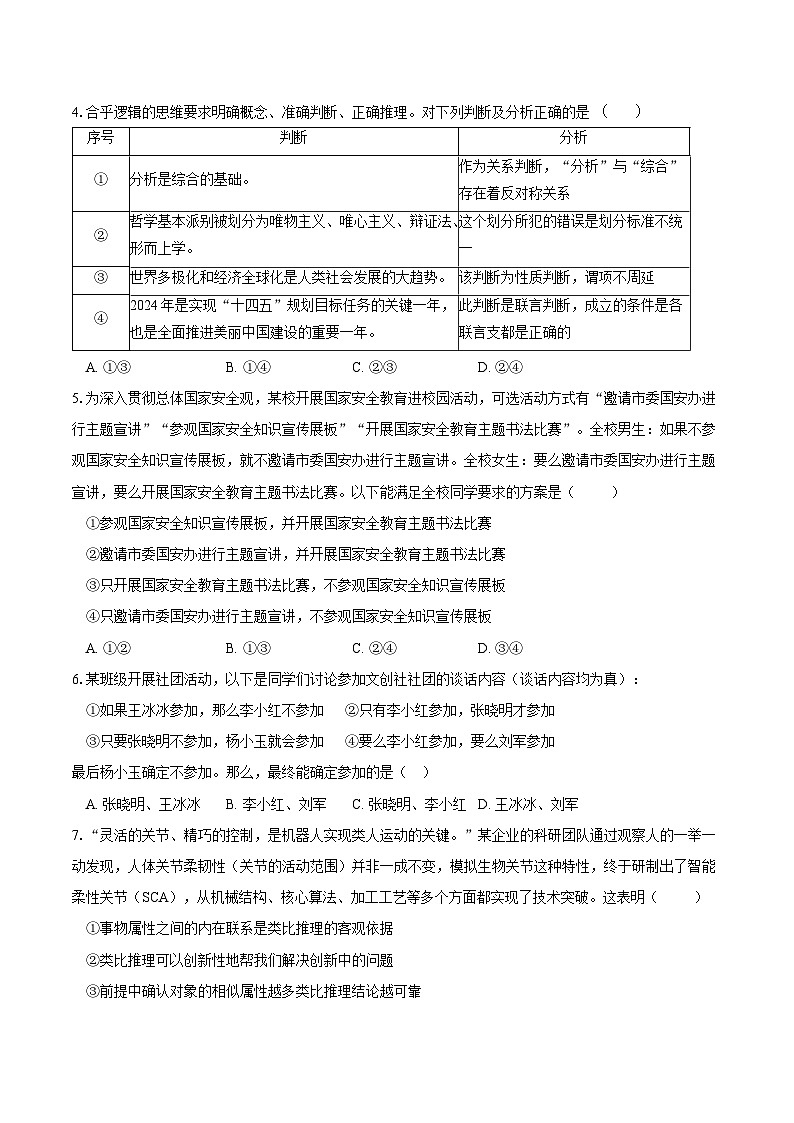 4. 合乎逻辑的思维要求明确概念、准确判断、正确推理。对下列判断及分析正确的是（　　）

| 序号 | 判断 | 分析 |
|---|---|---|
| ① | 分析是综合的基础。 | 作为关系判断，“分析”与“综合”存在着反对称关系 |
| ② | 哲学基本派别被划分为唯物主义、唯心主义、辩证法、形而上学。 | 这个划分所犯的错误是划分标准不统一 |
| ③ | 世界多极化和经济全球化是人类社会发展的大趋势。 | 该判断为性质判断，谓项不周延 |
| ④ | 2024年是实现“十四五”规划目标任务的关键一年，也是全面推进美丽中国建设的重要一年。 | 此判断是联言判断，成立的条件是各联言支都是正确的 |

A. ①③　　B. ①④　　C. ②③　　D. ②④

5. 为深入贯彻总体国家安全观，某校开展国家安全教育进校园活动，可选活动方式有“邀请市委国安办进行主题宣讲”“参观国家安全知识宣传展板”“开展国家安全教育主题书法比赛”。全校男生：如果不参观国家安全知识宣传展板，就不邀请市委国安办进行主题宣讲。全校女生：要么邀请市委国安办进行主题宣讲，要么开展国家安全教育主题书法比赛。以下能满足全校同学要求的方案是（　　）

①参观国家安全知识宣传展板，并开展国家安全教育主题书法比赛

②邀请市委国安办进行主题宣讲，并开展国家安全教育主题书法比赛

③只开展国家安全教育主题书法比赛，不参观国家安全知识宣传展板

④只邀请市委国安办进行主题宣讲，不参观国家安全知识宣传展板

A. ①②　　B. ①③　　C. ②④　　D. ③④

6. 某班级开展社团活动，以下是同学们讨论参加文创社社团的谈话内容（谈话内容均为真）：

①如果王冰冰参加，那么李小红不参加　②只有李小红参加，张晓明才参加

③只要张晓明不参加，杨小玉就会参加　④要么李小红参加，要么刘军参加

最后杨小玉确定不参加。那么，最终能确定参加的是（　）

A. 张晓明、王冰冰　B. 李小红、刘军　C. 张晓明、李小红　D. 王冰冰、刘军

7. “灵活的关节、精巧的控制，是机器人实现类人运动的关键。”某企业的科研团队通过观察人的一举一动发现，人体关节柔韧性（关节的活动范围）并非一成不变，模拟生物关节这种特性，终于研制出了智能柔性关节（SCA），从机械结构、核心算法、加工工艺等多个方面都实现了技术突破。这表明（　　）

①事物属性之间的内在联系是类比推理的客观依据

②类比推理可以创新性地帮我们解决创新中的问题

③前提中确认对象的相似属性越多类比推理结论越可靠